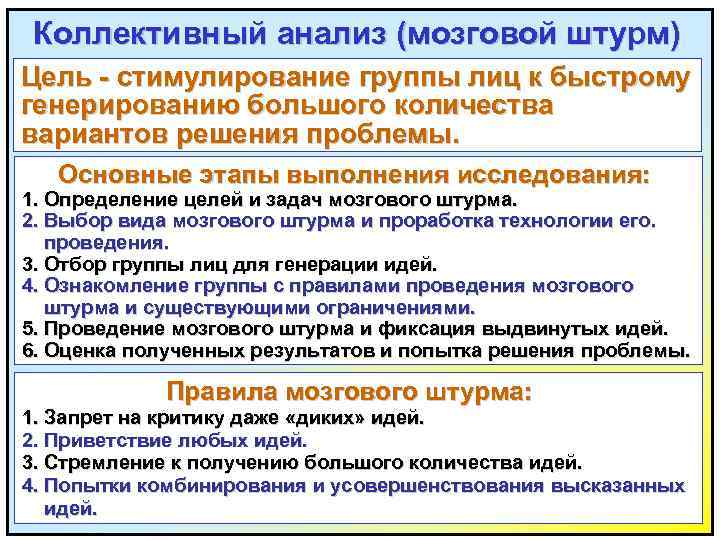 Коллективный анализ (мозговой штурм)

Цель - стимулирование группы лиц к быстрому генерированию большого количества вариантов решения проблемы.

Основные этапы выполнения исследования:
1. Определение целей и задач мозгового штурма.
2. Выбор вида мозгового штурма и проработка технологии его. проведения.
3. Отбор группы лиц для генерации идей.
4. Ознакомление группы с правилами проведения мозгового штурма и существующими ограничениями.
5. Проведение мозгового штурма и фиксация выдвинутых идей.
6. Оценка полученных результатов и попытка решения проблемы.

Правила мозгового штурма:
1. Запрет на критику даже «диких» идей.
2. Приветствие любых идей.
3. Стремление к получению большого количества идей.
4. Попытки комбинирования и усовершенствования высказанных идей.